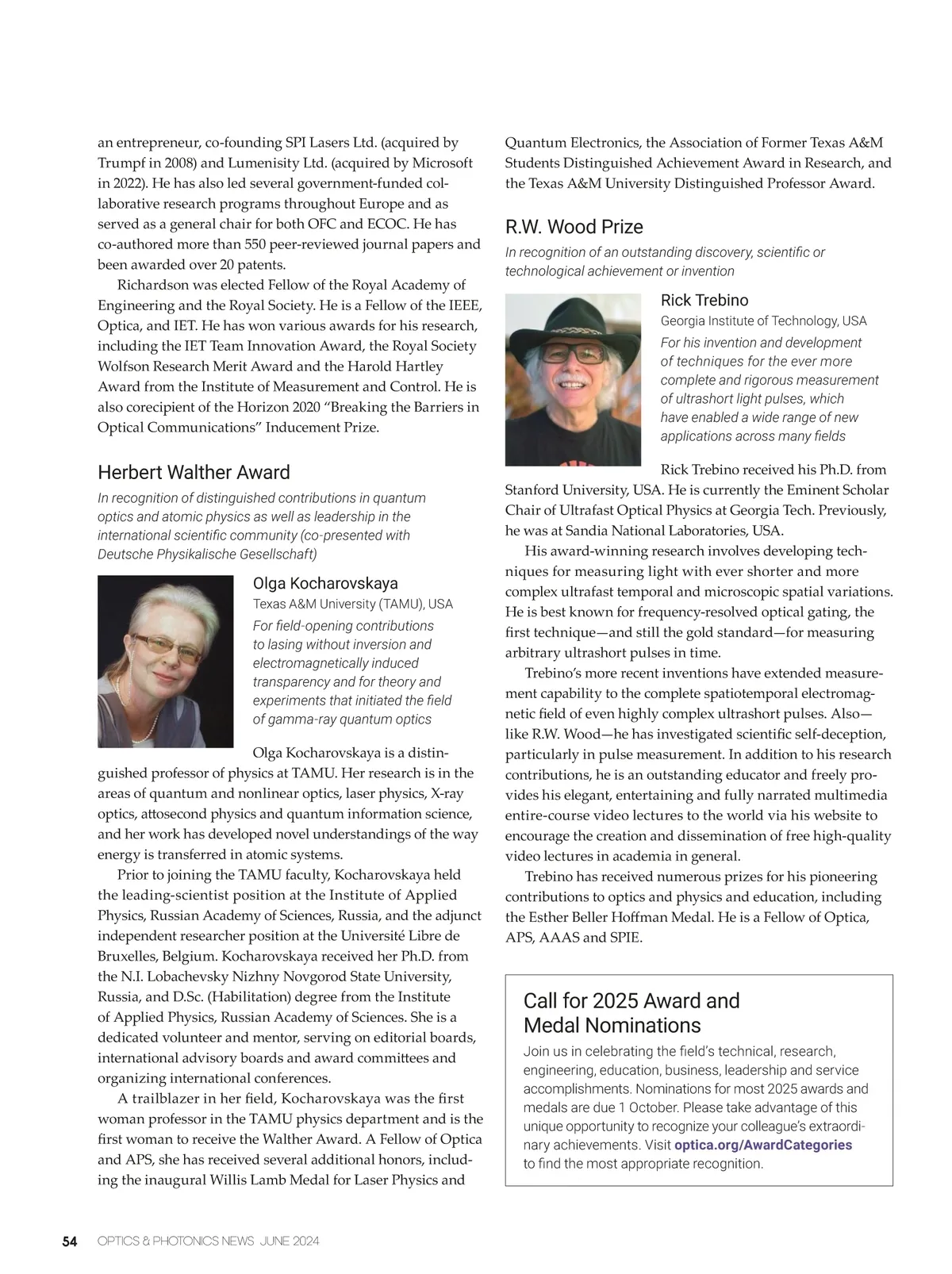 an entrepreneur, co-founding SPI Lasers Ltd. (acquired by Trumpf in 2008) and Lumenisity Ltd. (acquired by Microsoft in 2022). He has also led several government-funded collaborative research programs throughout Europe and as served as a general chair for both OFC and ECOC. He has co-authored more than 550 peer-reviewed journal papers and been awarded over 20 patents.

Richardson was elected Fellow of the Royal Academy of Engineering and the Royal Society. He is a Fellow of the IEEE, Optica, and IET. He has won various awards for his research, including the IET Team Innovation Award, the Royal Society Wolfson Research Merit Award and the Harold Hartley Award from the Institute of Measurement and Control. He is also corecipient of the Horizon 2020 "Breaking the Barriers in Optical Communications" Inducement Prize.

Herbert Walther Award

In recognition of distinguished contributions in quantum optics and atomic physics as well as leadership in the international scientific community (co-presented with Deutsche Physikalische Gesellschaft)

Olga Kocharovskaya

Texas A&M University (TAMU), USA

For field-opening contributions to lasing without inversion and electromagnetically induced transparency and for theory and experiments that initiated the field of gamma-ray quantum optics

Olga Kocharovskaya is a distinguished professor of physics at TAMU. Her research is in the areas of quantum and nonlinear optics, laser physics, X-ray optics, attosecond physics and quantum information science, and her work has developed novel understandings of the way energy is transferred in atomic systems.

Prior to joining the TAMU faculty, Kocharovskaya held the leading-scientist position at the Institute of Applied Physics, Russian Academy of Sciences, Russia, and the adjunct independent researcher position at the Université Libre de Bruxelles, Belgium. Kocharovskaya received her Ph.D. from the N.I. Lobachevsky Nizhny Novgorod State University, Russia, and D.Sc. (Habilitation) degree from the Institute of Applied Physics, Russian Academy of Sciences. She is a dedicated volunteer and mentor, serving on editorial boards, international advisory boards and award committees and organizing international conferences.

A trailblazer in her field, Kocharovskaya was the first woman professor in the TAMU physics department and is the first woman to receive the Walther Award. A Fellow of Optica and APS, she has received several additional honors, including the inaugural Willis Lamb Medal for Laser Physics and Quantum Electronics, the Association of Former Texas A&M Students Distinguished Achievement Award in Research, and the Texas A&M University Distinguished Professor Award.

R.W. Wood Prize

In recognition of an outstanding discovery, scientific or technological achievement or invention

Rick Trebino

Georgia Institute of Technology, USA

For his invention and development of techniques for the ever more complete and rigorous measurement of ultrashort light pulses, which have enabled a wide range of new applications across many fields

Rick Trebino received his Ph.D. from Stanford University, USA. He is currently the Eminent Scholar Chair of Ultrafast Optical Physics at Georgia Tech. Previously, he was at Sandia National Laboratories, USA.

His award-winning research involves developing techniques for measuring light with ever shorter and more complex ultrafast temporal and microscopic spatial variations. He is best known for frequency-resolved optical gating, the first technique—and still the gold standard—for measuring arbitrary ultrashort pulses in time.

Trebino's more recent inventions have extended measurement capability to the complete spatiotemporal electromagnetic field of even highly complex ultrashort pulses. Also—like R.W. Wood—he has investigated scientific self-deception, particularly in pulse measurement. In addition to his research contributions, he is an outstanding educator and freely provides his elegant, entertaining and fully narrated multimedia entire-course video lectures to the world via his website to encourage the creation and dissemination of free high-quality video lectures in academia in general.

Trebino has received numerous prizes for his pioneering contributions to optics and physics and education, including the Esther Beller Hoffman Medal. He is a Fellow of Optica, APS, AAAS and SPIE.

Call for 2025 Award and Medal Nominations

Join us in celebrating the field's technical, research, engineering, education, business, leadership and service accomplishments. Nominations for most 2025 awards and medals are due 1 October. Please take advantage of this unique opportunity to recognize your colleague's extraordinary achievements. Visit optica.org/AwardCategories to find the most appropriate recognition.

54 OPTICS & PHOTONICS NEWS JUNE 2024